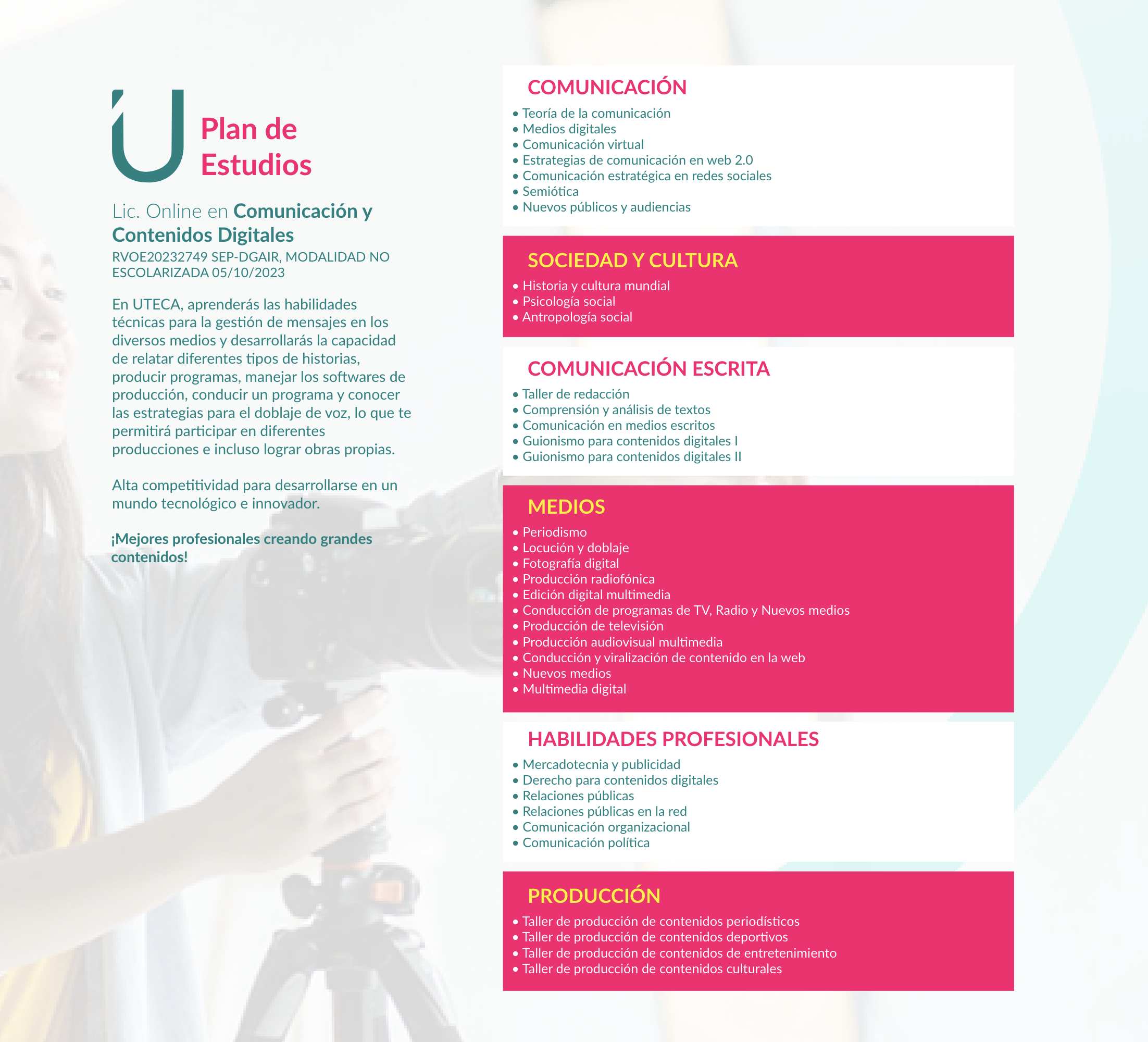 Plan de Estudios

Lic. Online en Comunicación y Contenidos Digitales
RVOE20232749 SEP-DGAIR, MODALIDAD NO ESCOLARIZADA 05/10/2023

En UTECA, aprenderás las habilidades técnicas para la gestión de mensajes en los diversos medios y desarrollarás la capacidad de relatar diferentes tipos de historias, producir programas, manejar los softwares de producción, conducir un programa y conocer las estrategias para el doblaje de voz, lo que te permitirá participar en diferentes producciones e incluso lograr obras propias.

Alta competitividad para desarrollarse en un mundo tecnológico e innovador.

¡Mejores profesionales creando grandes contenidos!

COMUNICACIÓN
• Teoría de la comunicación
• Medios digitales
• Comunicación virtual
• Estrategias de comunicación en web 2.0
• Comunicación estratégica en redes sociales
• Semiótica
• Nuevos públicos y audiencias

SOCIEDAD Y CULTURA
• Historia y cultura mundial
• Psicología social
• Antropología social

COMUNICACIÓN ESCRITA
• Taller de redacción
• Comprensión y análisis de textos
• Comunicación en medios escritos
• Guionismo para contenidos digitales I
• Guionismo para contenidos digitales II

MEDIOS
• Periodismo
• Locución y doblaje
• Fotografía digital
• Producción radiofónica
• Edición digital multimedia
• Conducción de programas de TV, Radio y Nuevos medios
• Producción de televisión
• Producción audiovisual multimedia
• Conducción y viralización de contenido en la web
• Nuevos medios
• Multimedia digital

HABILIDADES PROFESIONALES
• Mercadotecnia y publicidad
• Derecho para contenidos digitales
• Relaciones públicas
• Relaciones públicas en la red
• Comunicación organizacional
• Comunicación política

PRODUCCIÓN
• Taller de producción de contenidos periodísticos
• Taller de producción de contenidos deportivos
• Taller de producción de contenidos de entretenimiento
• Taller de producción de contenidos culturales